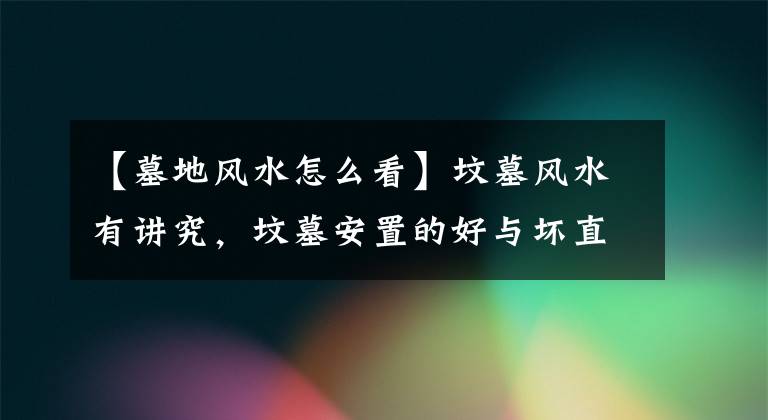 【墓地风水怎么看】坟墓风水有讲究，坟墓安置的好与坏直